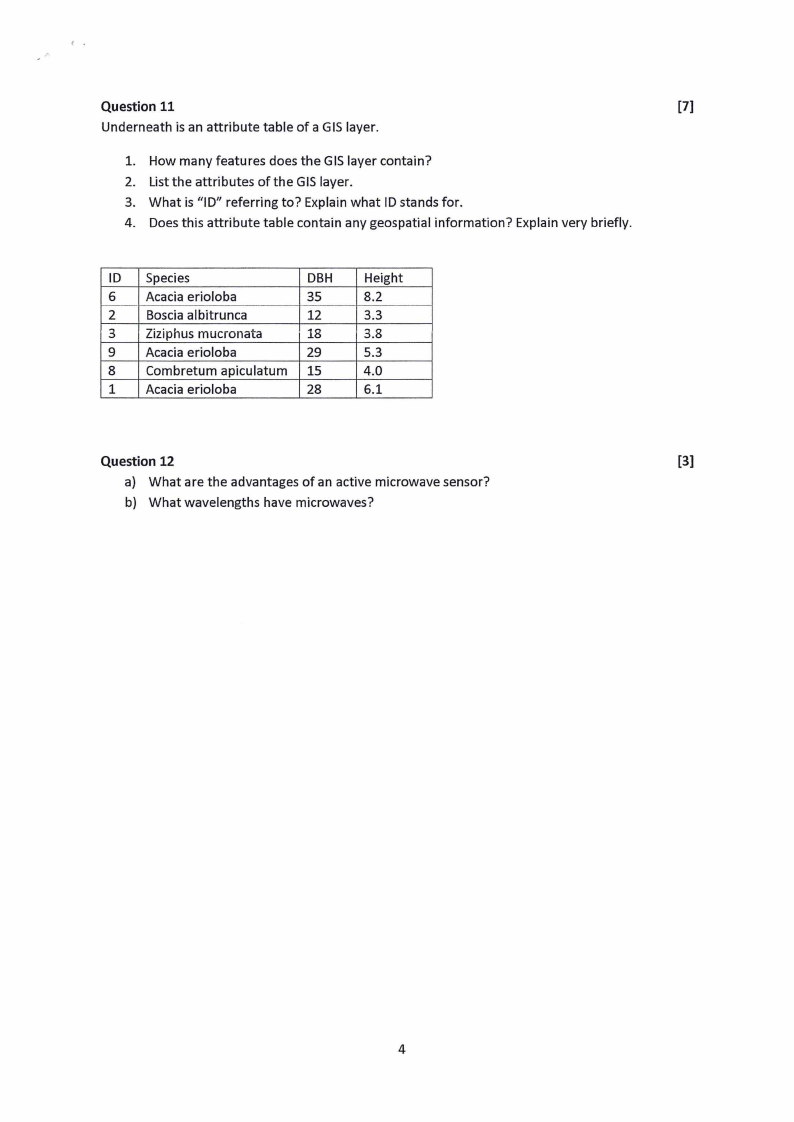 Question 11 [7]

Underneath is an attribute table of a GIS layer.

1. How many features does the GIS layer contain?
2. List the attributes of the GIS layer.
3. What is "ID" referring to? Explain what ID stands for.
4. Does this attribute table contain any geospatial information? Explain very briefly.

| ID | Species | DBH | Height |
|---|---|---|---|
| 6 | Acacia erioloba | 35 | 8.2 |
| 2 | Boscia albitrunca | 12 | 3.3 |
| 3 | Ziziphus mucronata | 18 | 3.8 |
| 9 | Acacia erioloba | 29 | 5.3 |
| 8 | Combretum apiculatum | 15 | 4.0 |
| 1 | Acacia erioloba | 28 | 6.1 |

Question 12 [3]

a) What are the advantages of an active microwave sensor?
b) What wavelengths have microwaves?

4